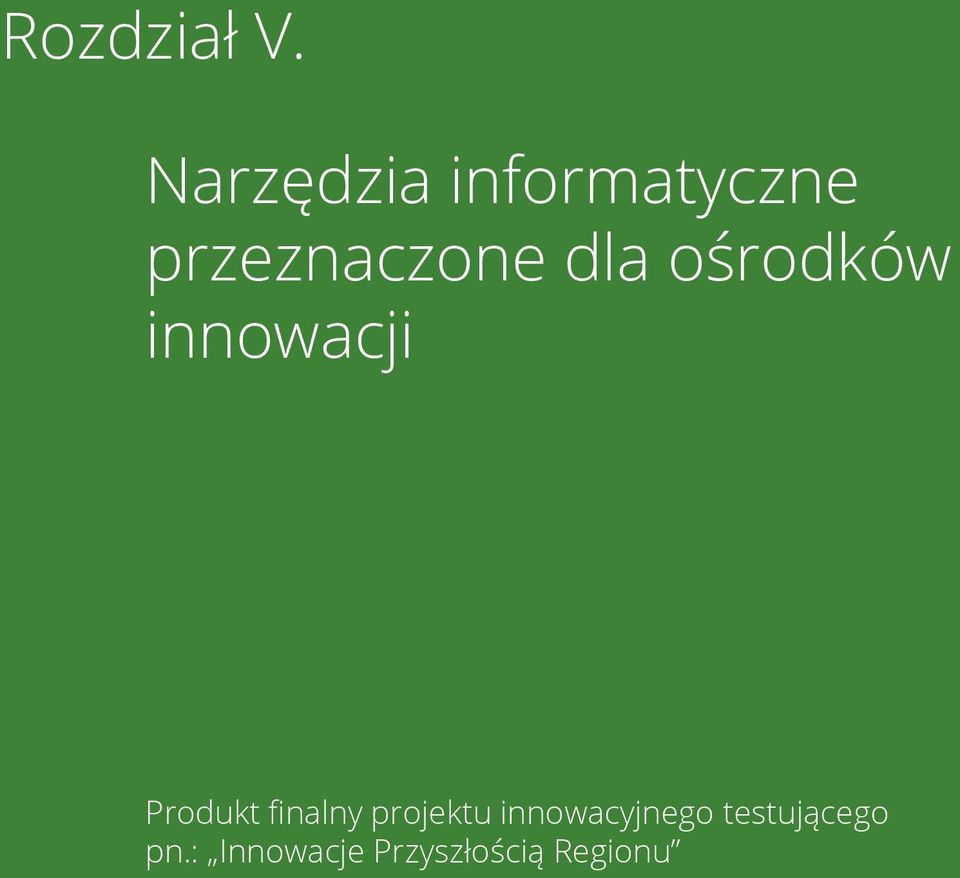 Rozdział V.

Narzędzia informatyczne przeznaczone dla ośrodków innowacji

Produkt finalny projektu innowacyjnego testującego pn.: „Innowacje Przyszłością Regionu”